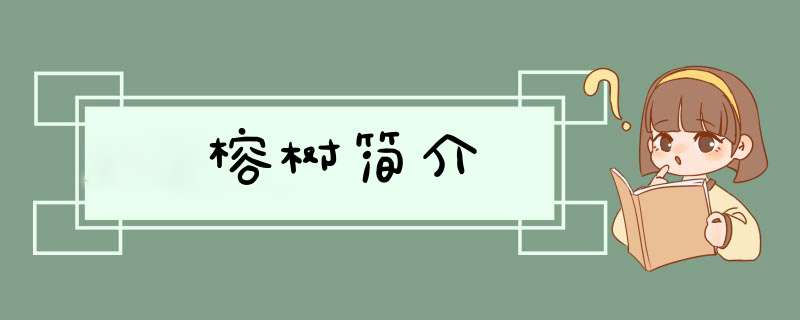 榕树简介